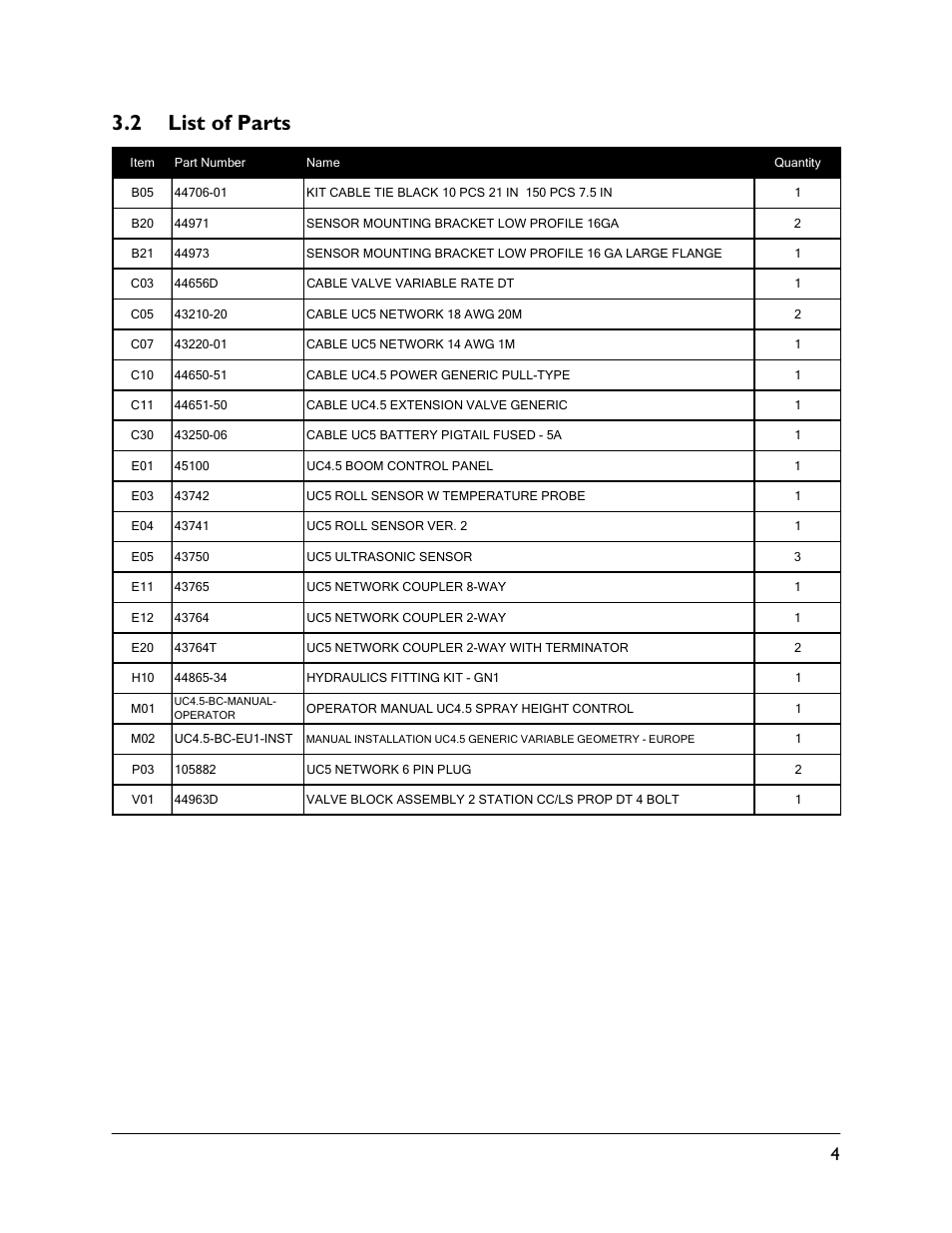 3.2 List of Parts

| Item | Part Number | Name | Quantity |
|---|---|---|---|
| B05 | 44706-01 | KIT CABLE TIE BLACK 10 PCS 21 IN 150 PCS 7.5 IN | 1 |
| B20 | 44971 | SENSOR MOUNTING BRACKET LOW PROFILE 16GA | 2 |
| B21 | 44973 | SENSOR MOUNTING BRACKET LOW PROFILE 16 GA LARGE FLANGE | 1 |
| C03 | 44656D | CABLE VALVE VARIABLE RATE DT | 1 |
| C05 | 43210-20 | CABLE UC5 NETWORK 18 AWG 20M | 2 |
| C07 | 43220-01 | CABLE UC5 NETWORK 14 AWG 1M | 1 |
| C10 | 44650-51 | CABLE UC4.5 POWER GENERIC PULL-TYPE | 1 |
| C11 | 44651-50 | CABLE UC4.5 EXTENSION VALVE GENERIC | 1 |
| C30 | 43250-06 | CABLE UC5 BATTERY PIGTAIL FUSED - 5A | 1 |
| E01 | 45100 | UC4.5 BOOM CONTROL PANEL | 1 |
| E03 | 43742 | UC5 ROLL SENSOR W TEMPERATURE PROBE | 1 |
| E04 | 43741 | UC5 ROLL SENSOR VER. 2 | 1 |
| E05 | 43750 | UC5 ULTRASONIC SENSOR | 3 |
| E11 | 43765 | UC5 NETWORK COUPLER 8-WAY | 1 |
| E12 | 43764 | UC5 NETWORK COUPLER 2-WAY | 1 |
| E20 | 43764T | UC5 NETWORK COUPLER 2-WAY WITH TERMINATOR | 2 |
| H10 | 44865-34 | HYDRAULICS FITTING KIT - GN1 | 1 |
| M01 | UC4.5-BC-MANUAL-OPERATOR | OPERATOR MANUAL UC4.5 SPRAY HEIGHT CONTROL | 1 |
| M02 | UC4.5-BC-EU1-INST | MANUAL INSTALLATION UC4.5 GENERIC VARIABLE GEOMETRY - EUROPE | 1 |
| P03 | 105882 | UC5 NETWORK 6 PIN PLUG | 2 |
| V01 | 44963D | VALVE BLOCK ASSEMBLY 2 STATION CC/LS PROP DT 4 BOLT | 1 |

4